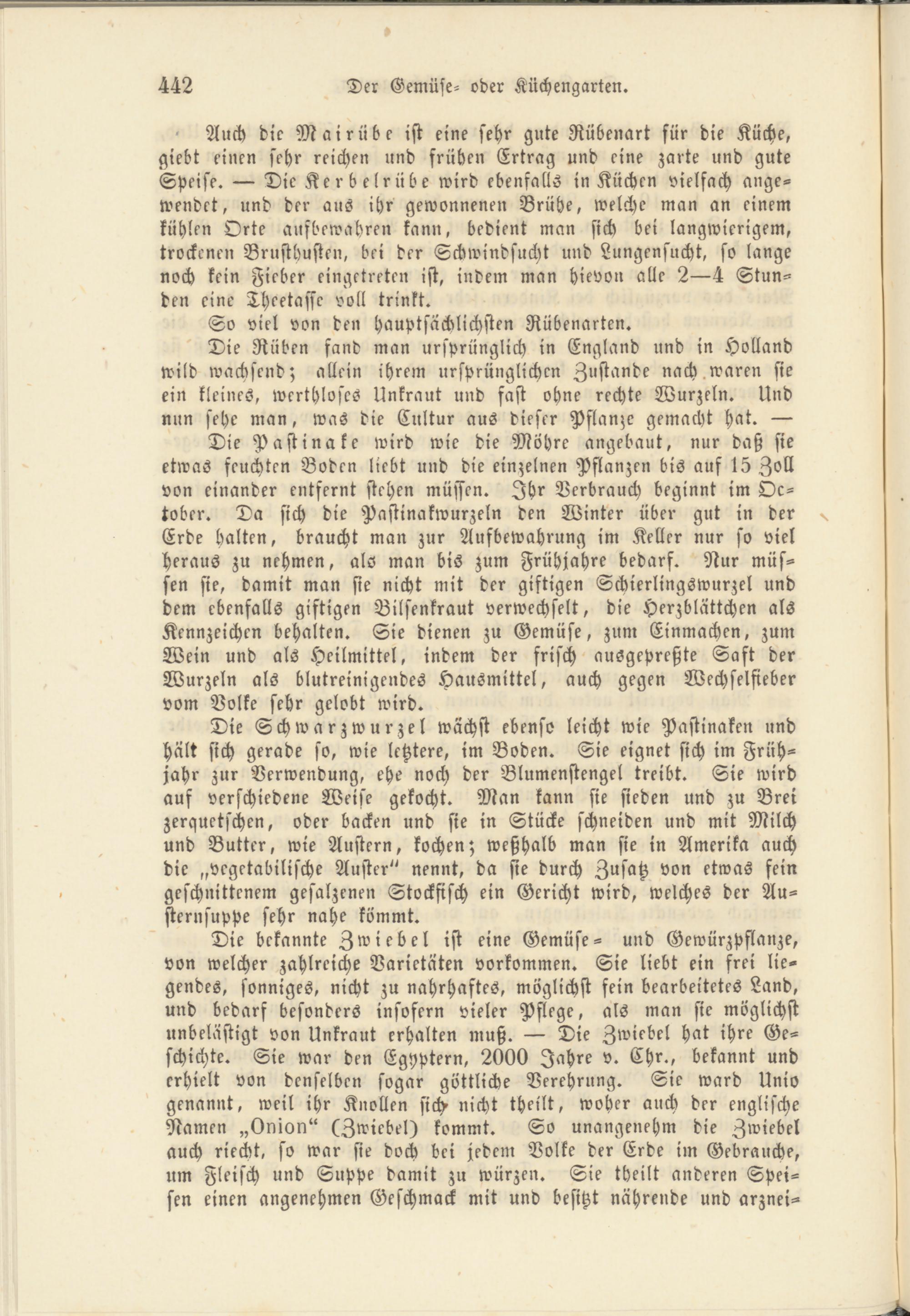 442 Der Gemüse- oder Küchengarten.

Auch die Mairübe ist eine sehr gute Rübenart für die Küche, giebt einen sehr reichen und frühen Ertrag und eine zarte und gute Speise. — Die Kerbelrübe wird ebenfalls in Küchen vielfach angewendet, und der aus ihr gewonnenen Brühe, welche man an einem kühlen Orte aufbewahren kann, bedient man sich bei langwierigem, trockenen Brusthusten, bei der Schwindsucht und Lungensucht, so lange noch kein Fieber eingetreten ist, indem man hievon alle 2—4 Stunden eine Theetasse voll trinkt.

So viel von den hauptsächlichsten Rübenarten.

Die Rüben fand man ursprünglich in England und in Holland wild wachsend; allein ihrem ursprünglichen Zustande nach waren sie ein kleines, werthloses Unkraut und fast ohne rechte Wurzeln. Und nun sehe man, was die Cultur aus dieser Pflanze gemacht hat. —

Die Pastinake wird wie die Möhre angebaut, nur daß sie etwas feuchten Boden liebt und die einzelnen Pflanzen bis auf 15 Zoll von einander entfernt stehen müssen. Ihr Verbrauch beginnt im October. Da sich die Pastinakwurzeln den Winter über gut in der Erde halten, braucht man zur Aufbewahrung im Keller nur so viel heraus zu nehmen, als man bis zum Frühjahre bedarf. Nur müssen sie, damit man sie nicht mit der giftigen Schierlingswurzel und dem ebenfalls giftigen Bilsenkraut verwechselt, die Herzblättchen als Kennzeichen behalten. Sie dienen zu Gemüse, zum Einmachen, zum Wein und als Heilmittel, indem der frisch ausgepreßte Saft der Wurzeln als blutreinigendes Hausmittel, auch gegen Wechselfieber vom Volke sehr gelobt wird.

Die Schwarzwurzel wächst ebenso leicht wie Pastinaken und hält sich gerade so, wie letztere, im Boden. Sie eignet sich im Frühjahr zur Verwendung, ehe noch der Blumenstengel treibt. Sie wird auf verschiedene Weise gekocht. Man kann sie sieden und zu Brei zerquetschen, oder backen und sie in Stücke schneiden und mit Milch und Butter, wie Austern, kochen; weßhalb man sie in Amerika auch die „vegetabilische Auster" nennt, da sie durch Zusatz von etwas fein geschnittenem gesalzenen Stockfisch ein Gericht wird, welches der Austernsuppe sehr nahe kömmt.

Die bekannte Zwiebel ist eine Gemüse- und Gewürzpflanze, von welcher zahlreiche Varietäten vorkommen. Sie liebt ein frei liegendes, sonniges, nicht zu nahrhaftes, möglichst fein bearbeitetes Land, und bedarf besonders insofern vieler Pflege, als man sie möglichst unbelästigt von Unkraut erhalten muß. — Die Zwiebel hat ihre Geschichte. Sie war den Egyptern, 2000 Jahre v. Chr., bekannt und erhielt von denselben sogar göttliche Verehrung. Sie ward Unio genannt, weil ihr Knollen sich nicht theilt, woher auch der englische Namen „Onion" (Zwiebel) kommt. So unangenehm die Zwiebel auch riecht, so war sie doch bei jedem Volke der Erde im Gebrauche, um Fleisch und Suppe damit zu würzen. Sie theilt anderen Speisen einen angenehmen Geschmack mit und besitzt nährende und arznei-